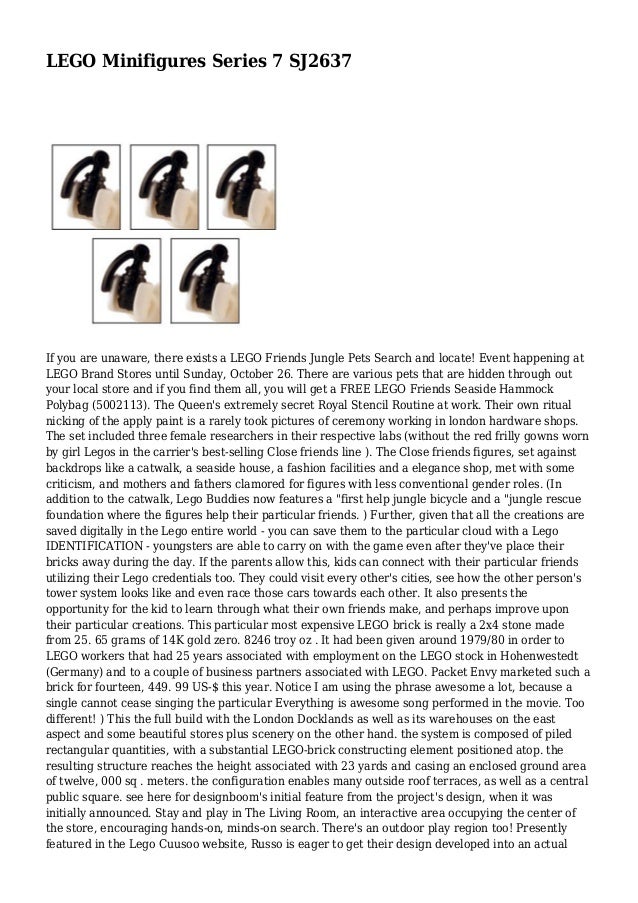 LEGO Minifigures Series 7 SJ2637

If you are unaware, there exists a LEGO Friends Jungle Pets Search and locate! Event happening at LEGO Brand Stores until Sunday, October 26. There are various pets that are hidden through out your local store and if you find them all, you will get a FREE LEGO Friends Seaside Hammock Polybag (5002113). The Queen's extremely secret Royal Stencil Routine at work. Their own ritual nicking of the apply paint is a rarely took pictures of ceremony working in london hardware shops. The set included three female researchers in their respective labs (without the red frilly gowns worn by girl Legos in the carrier's best-selling Close friends line ). The Close friends figures, set against backdrops like a catwalk, a seaside house, a fashion facilities and a elegance shop, met with some criticism, and mothers and fathers clamored for figures with less conventional gender roles. (In addition to the catwalk, Lego Buddies now features a "first help jungle bicycle and a "jungle rescue foundation where the figures help their particular friends. ) Further, given that all the creations are saved digitally in the Lego entire world - you can save them to the particular cloud with a Lego IDENTIFICATION - youngsters are able to carry on with the game even after they've place their bricks away during the day. If the parents allow this, kids can connect with their particular friends utilizing their Lego credentials too. They could visit every other's cities, see how the other person's tower system looks like and even race those cars towards each other. It also presents the opportunity for the kid to learn through what their own friends make, and perhaps improve upon their particular creations. This particular most expensive LEGO brick is really a 2x4 stone made from 25. 65 grams of 14K gold zero. 8246 troy oz . It had been given around 1979/80 in order to LEGO workers that had 25 years associated with employment on the LEGO stock in Hohenwestedt (Germany) and to a couple of business partners associated with LEGO. Packet Envy marketed such a brick for fourteen, 449. 99 US-$ this year. Notice I am using the phrase awesome a lot, because a single cannot cease singing the particular Everything is awesome song performed in the movie. Too different! ) This the full build with the London Docklands as well as its warehouses on the east aspect and some beautiful stores plus scenery on the other hand. the system is composed of piled rectangular quantities, with a substantial LEGO-brick constructing element positioned atop. the resulting structure reaches the height associated with 23 yards and casing an enclosed ground area of twelve, 000 sq . meters. the configuration enables many outside roof terraces, as well as a central public square. see here for designboom's initial feature from the project's design, when it was initially announced. Stay and play in The Living Room, an interactive area occupying the center of the store, encouraging hands-on, minds-on search. There's an outdoor play region too! Presently featured in the Lego Cuusoo website, Russo is eager to get their design developed into an actual